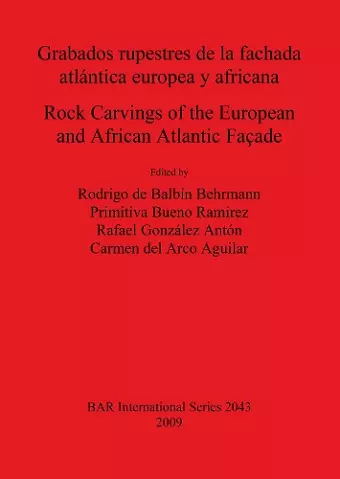 Grabados rupestres de la fachada atlántica europea y africana

Rock Carvings of the European and African Atlantic Façade

Edited by

Rodrigo de Balbín Behrmann
Primitiva Bueno Ramirez
Rafael González Antón
Carmen del Arco Aguilar

BAR International Series 2043
2009